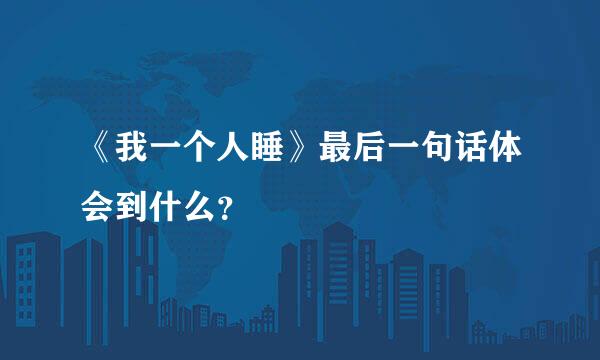 《我一个人睡》最后一句话体会到什么?